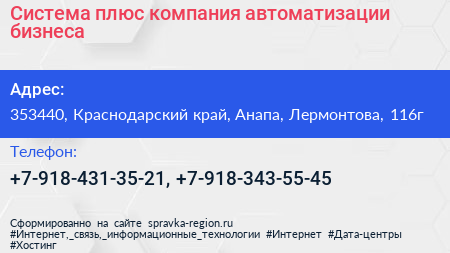 Система плюс компания автоматизации бизнеса

Адрес:

353440, Краснодарский край, Анапа, Лермонтова, 116г

Телефон:

+7-918-431-35-21, +7-918-343-55-45

Сформированно на сайте spravka-region.ru
#Интернет,_связь,_информационные_технологии #Интернет #Дата-центры #Хостинг